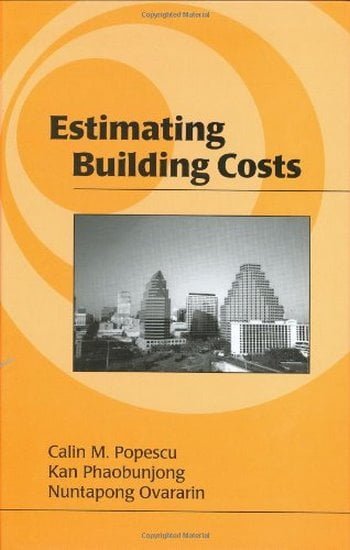 Copyrighted Material

Estimating Building Costs

Calin M. Popescu
Kan Phaobunjong
Nuntapong Ovararin

Copyrighted Material